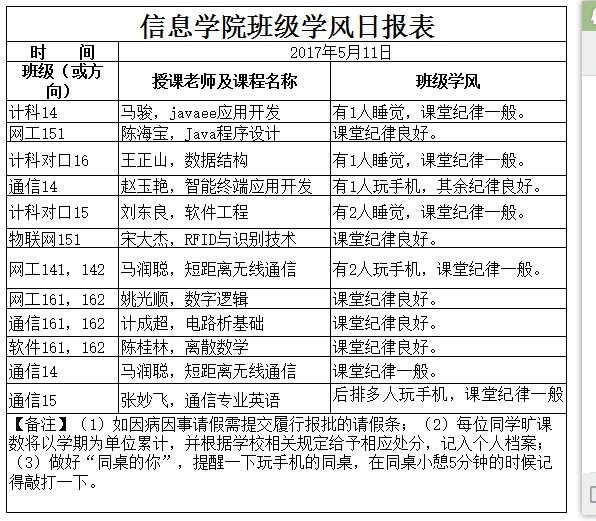 信息学院班级学风日报表

| 时　　间 | 2017年5月11日 | |
|---|---|---|
| 班级（或方向） | 授课老师及课程名称 | 班级学风 |
| 计科14 | 马骏，javaee应用开发 | 有1人睡觉，课堂纪律一般。 |
| 网工151 | 陈海宝，Java程序设计 | 课堂纪律良好。 |
| 计科对口16 | 王正山，数据结构 | 有1人睡觉，课堂纪律一般。 |
| 通信14 | 赵玉艳，智能终端应用开发 | 有1人玩手机，其余纪律良好。 |
| 计科对口15 | 刘东良，软件工程 | 有2人睡觉，课堂纪律一般。 |
| 物联网151 | 宋大杰，RFID与识别技术 | 课堂纪律良好。 |
| 网工141，142 | 马润聪，短距离无线通信 | 有2人玩手机，课堂纪律一般。 |
| 网工161，162 | 姚光顺，数字逻辑 | 课堂纪律良好。 |
| 通信161，162 | 计成超，电路析基础 | 课堂纪律良好。 |
| 软件161，162 | 陈桂林，离散数学 | 课堂纪律良好。 |
| 通信14 | 马润聪，短距离无线通信 | 课堂纪律一般。 |
| 通信15 | 张妙飞，通信专业英语 | 后排多人玩手机，课堂纪律一般 |

【备注】（1）如因病因事请假需提交履行报批的请假条；（2）每位同学旷课数将以学期为单位累计，并根据学校相关规定给予相应处分，记入个人档案；（3）做好“同桌的你”，提醒一下玩手机的同桌，在同桌小憩5分钟的时候记得敲打一下。